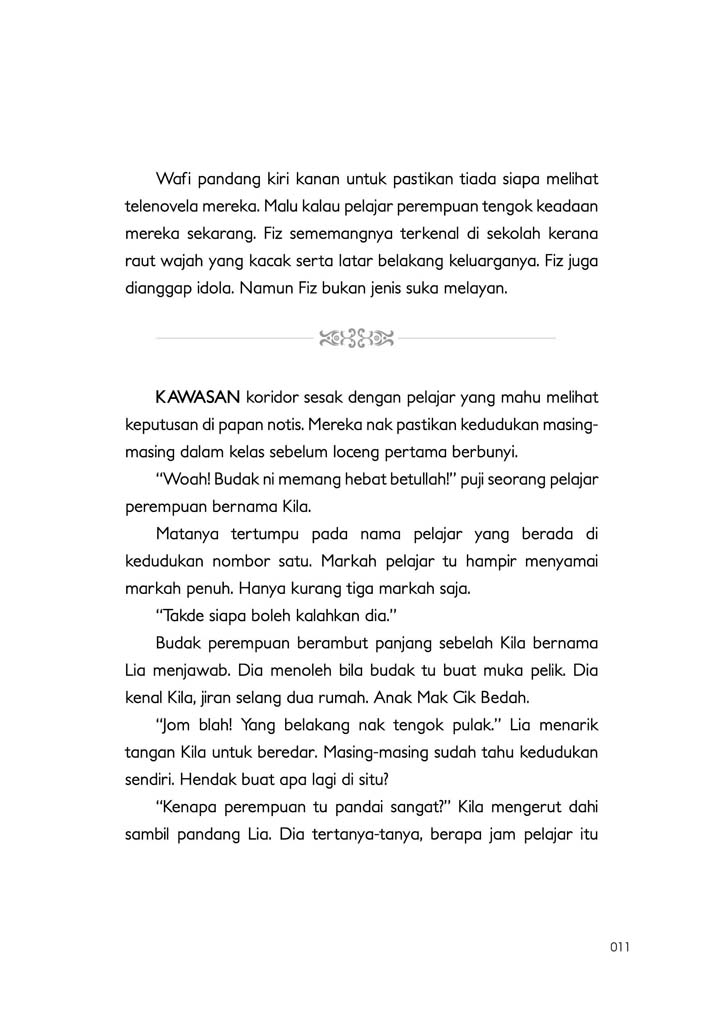 Wafi pandang kiri kanan untuk pastikan tiada siapa melihat telenovela mereka. Malu kalau pelajar perempuan tengok keadaan mereka sekarang. Fiz sememangnya terkenal di sekolah kerana raut wajah yang kacak serta latar belakang keluarganya. Fiz juga dianggap idola. Namun Fiz bukan jenis suka melayan.

KAWASAN koridor sesak dengan pelajar yang mahu melihat keputusan di papan notis. Mereka nak pastikan kedudukan masing-masing dalam kelas sebelum loceng pertama berbunyi.

"Woah! Budak ni memang hebat betullah!" puji seorang pelajar perempuan bernama Kila.

Matanya tertumpu pada nama pelajar yang berada di kedudukan nombor satu. Markah pelajar tu hampir menyamai markah penuh. Hanya kurang tiga markah saja.

"Takde siapa boleh kalahkan dia."

Budak perempuan berambut panjang sebelah Kila bernama Lia menjawab. Dia menoleh bila budak tu buat muka pelik. Dia kenal Kila, jiran selang dua rumah. Anak Mak Cik Bedah.

"Jom blah! Yang belakang nak tengok pulak." Lia menarik tangan Kila untuk beredar. Masing-masing sudah tahu kedudukan sendiri. Hendak buat apa lagi di situ?

"Kenapa perempuan tu pandai sangat?" Kila mengerut dahi sambil pandang Lia. Dia tertanya-tanya, berapa jam pelajar itu

011